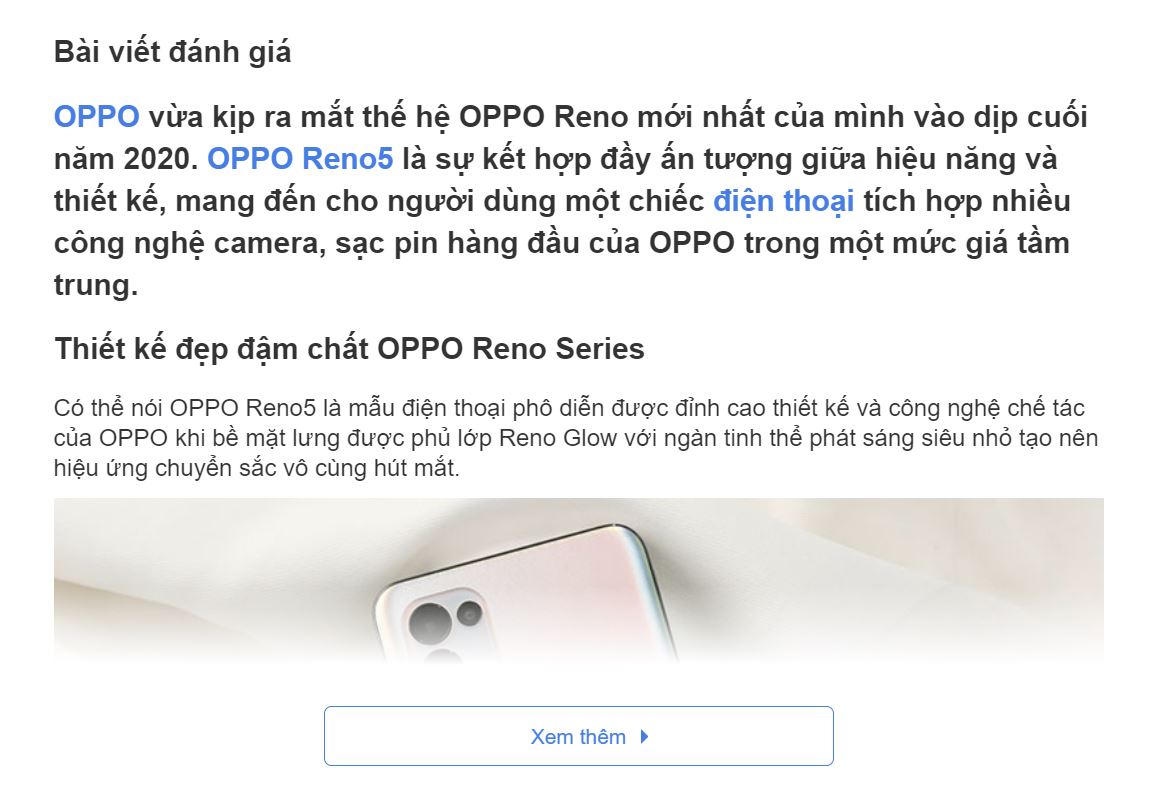 Bài viết đánh giá

OPPO vừa kịp ra mắt thế hệ OPPO Reno mới nhất của mình vào dịp cuối năm 2020. OPPO Reno5 là sự kết hợp đầy ấn tượng giữa hiệu năng và thiết kế, mang đến cho người dùng một chiếc điện thoại tích hợp nhiều công nghệ camera, sạc pin hàng đầu của OPPO trong một mức giá tầm trung.

Thiết kế đẹp đậm chất OPPO Reno Series

Có thể nói OPPO Reno5 là mẫu điện thoại phô diễn được đỉnh cao thiết kế và công nghệ chế tác của OPPO khi bề mặt lưng được phủ lớp Reno Glow với ngàn tinh thể phát sáng siêu nhỏ tạo nên hiệu ứng chuyển sắc vô cùng hút mắt.

Xem thêm